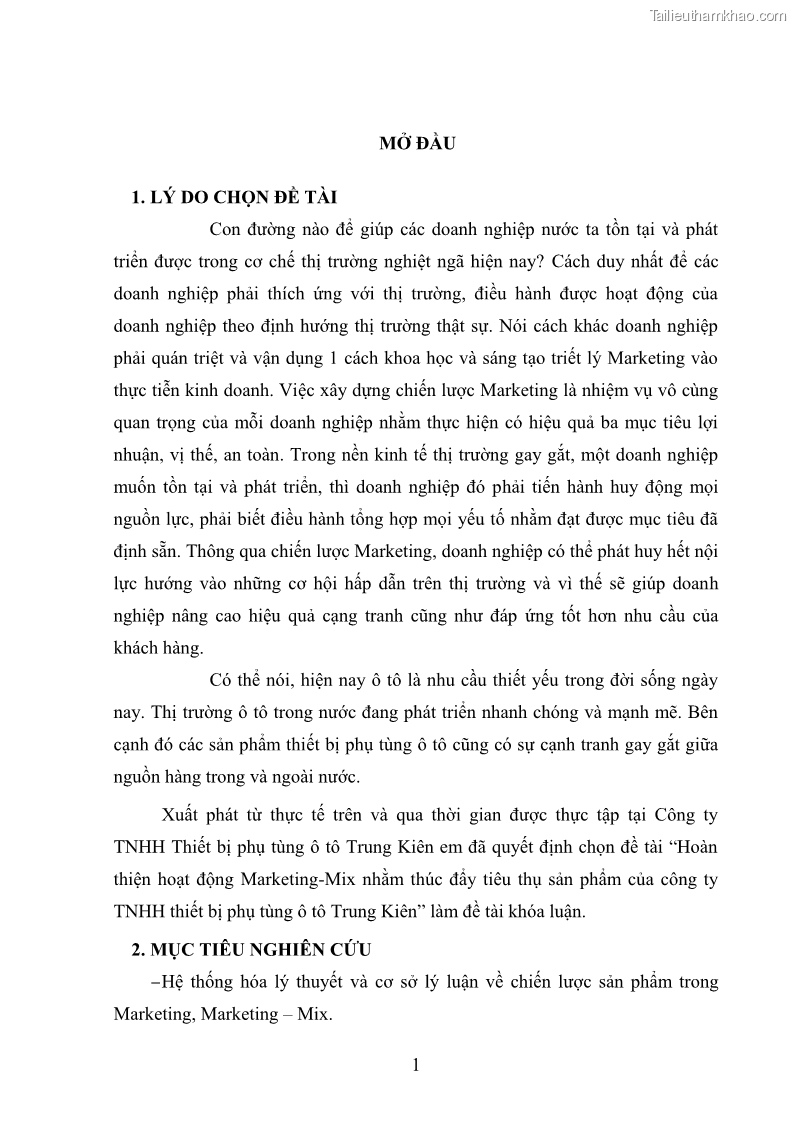 Tailieuthamkhao.com

MỞ ĐẦU

1. LÝ DO CHỌN ĐỀ TÀI

Con đường nào để giúp các doanh nghiệp nước ta tồn tại và phát triển được trong cơ chế thị trường nghiệt ngã hiện nay? Cách duy nhất để các doanh nghiệp phải thích ứng với thị trường, điều hành được hoạt động của doanh nghiệp theo định hướng thị trường thật sự. Nói cách khác doanh nghiệp phải quán triệt và vận dụng 1 cách khoa học và sáng tạo triết lý Marketing vào thực tiễn kinh doanh. Việc xây dựng chiến lược Marketing là nhiệm vụ vô cùng quan trọng của mỗi doanh nghiệp nhằm thực hiện có hiệu quả ba mục tiêu lợi nhuận, vị thế, an toàn. Trong nền kinh tế thị trường gay gắt, một doanh nghiệp muốn tồn tại và phát triển, thì doanh nghiệp đó phải tiến hành huy động mọi nguồn lực, phải biết điều hành tổng hợp mọi yếu tố nhằm đạt được mục tiêu đã định sẵn. Thông qua chiến lược Marketing, doanh nghiệp có thể phát huy hết nội lực hướng vào những cơ hội hấp dẫn trên thị trường và vì thế sẽ giúp doanh nghiệp nâng cao hiệu quả cạng tranh cũng như đáp ứng tốt hơn nhu cầu của khách hàng.

Có thể nói, hiện nay ô tô là nhu cầu thiết yếu trong đời sống ngày nay. Thị trường ô tô trong nước đang phát triển nhanh chóng và mạnh mẽ. Bên cạnh đó các sản phẩm thiết bị phụ tùng ô tô cũng có sự cạnh tranh gay gắt giữa nguồn hàng trong và ngoài nước.

Xuất phát từ thực tế trên và qua thời gian được thực tập tại Công ty TNHH Thiết bị phụ tùng ô tô Trung Kiên em đã quyết định chọn đề tài “Hoàn thiện hoạt động Marketing-Mix nhằm thúc đẩy tiêu thụ sản phẩm của công ty TNHH thiết bị phụ tùng ô tô Trung Kiên” làm đề tài khóa luận.

2. MỤC TIÊU NGHIÊN CỨU

−Hệ thống hóa lý thuyết và cơ sở lý luận về chiến lược sản phẩm trong Marketing, Marketing – Mix.

1